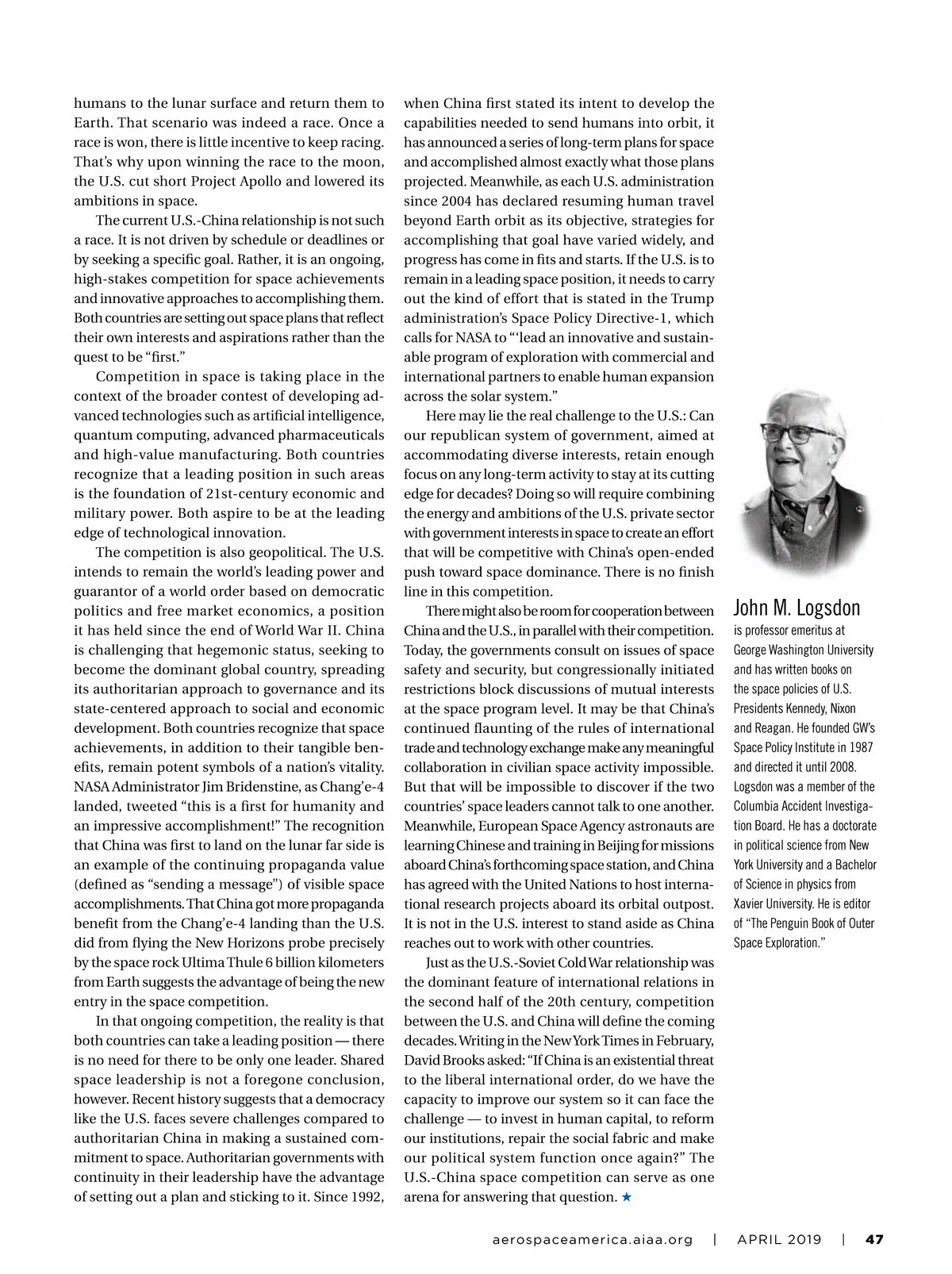 humans to the lunar surface and return them to Earth. That scenario was indeed a race. Once a race is won, there is little incentive to keep racing. That's why upon winning the race to the moon, the U.S. cut short Project Apollo and lowered its ambitions in space.

The current U.S.-China relationship is not such a race. It is not driven by schedule or deadlines or by seeking a specific goal. Rather, it is an ongoing, high-stakes competition for space achievements and innovative approaches to accomplishing them. Both countries are setting out space plans that reflect their own interests and aspirations rather than the quest to be "first."

Competition in space is taking place in the context of the broader contest of developing advanced technologies such as artificial intelligence, quantum computing, advanced pharmaceuticals and high-value manufacturing. Both countries recognize that a leading position in such areas is the foundation of 21st-century economic and military power. Both aspire to be at the leading edge of technological innovation.

The competition is also geopolitical. The U.S. intends to remain the world's leading power and guarantor of a world order based on democratic politics and free market economics, a position it has held since the end of World War II. China is challenging that hegemonic status, seeking to become the dominant global country, spreading its authoritarian approach to governance and its state-centered approach to social and economic development. Both countries recognize that space achievements, in addition to their tangible benefits, remain potent symbols of a nation's vitality. NASA Administrator Jim Bridenstine, as Chang'e-4 landed, tweeted "this is a first for humanity and an impressive accomplishment!" The recognition that China was first to land on the lunar far side is an example of the continuing propaganda value (defined as "sending a message") of visible space accomplishments. That China got more propaganda benefit from the Chang'e-4 landing than the U.S. did from flying the New Horizons probe precisely by the space rock Ultima Thule 6 billion kilometers from Earth suggests the advantage of being the new entry in the space competition.

In that ongoing competition, the reality is that both countries can take a leading position — there is no need for there to be only one leader. Shared space leadership is not a foregone conclusion, however. Recent history suggests that a democracy like the U.S. faces severe challenges compared to authoritarian China in making a sustained commitment to space. Authoritarian governments with continuity in their leadership have the advantage of setting out a plan and sticking to it. Since 1992, when China first stated its intent to develop the capabilities needed to send humans into orbit, it has announced a series of long-term plans for space and accomplished almost exactly what those plans projected. Meanwhile, as each U.S. administration since 2004 has declared resuming human travel beyond Earth orbit as its objective, strategies for accomplishing that goal have varied widely, and progress has come in fits and starts. If the U.S. is to remain in a leading space position, it needs to carry out the kind of effort that is stated in the Trump administration's Space Policy Directive-1, which calls for NASA to "'lead an innovative and sustainable program of exploration with commercial and international partners to enable human expansion across the solar system."

Here may lie the real challenge to the U.S.: Can our republican system of government, aimed at accommodating diverse interests, retain enough focus on any long-term activity to stay at its cutting edge for decades? Doing so will require combining the energy and ambitions of the U.S. private sector with government interests in space to create an effort that will be competitive with China's open-ended push toward space dominance. There is no finish line in this competition.

There might also be room for cooperation between China and the U.S., in parallel with their competition. Today, the governments consult on issues of space safety and security, but congressionally initiated restrictions block discussions of mutual interests at the space program level. It may be that China's continued flaunting of the rules of international trade and technology exchange make any meaningful collaboration in civilian space activity impossible. But that will be impossible to discover if the two countries' space leaders cannot talk to one another. Meanwhile, European Space Agency astronauts are learning Chinese and training in Beijing for missions aboard China's forthcoming space station, and China has agreed with the United Nations to host international research projects aboard its orbital outpost. It is not in the U.S. interest to stand aside as China reaches out to work with other countries.

Just as the U.S.-Soviet Cold War relationship was the dominant feature of international relations in the second half of the 20th century, competition between the U.S. and China will define the coming decades. Writing in the New York Times in February, David Brooks asked: "If China is an existential threat to the liberal international order, do we have the capacity to improve our system so it can face the challenge — to invest in human capital, to reform our institutions, repair the social fabric and make our political system function once again?" The U.S.-China space competition can serve as one arena for answering that question. ★

John M. Logsdon
is professor emeritus at George Washington University and has written books on the space policies of U.S. Presidents Kennedy, Nixon and Reagan. He founded GW's Space Policy Institute in 1987 and directed it until 2008. Logsdon was a member of the Columbia Accident Investigation Board. He has a doctorate in political science from New York University and a Bachelor of Science in physics from Xavier University. He is editor of "The Penguin Book of Outer Space Exploration."

aerospaceamerica.aiaa.org | APRIL 2019 | 47